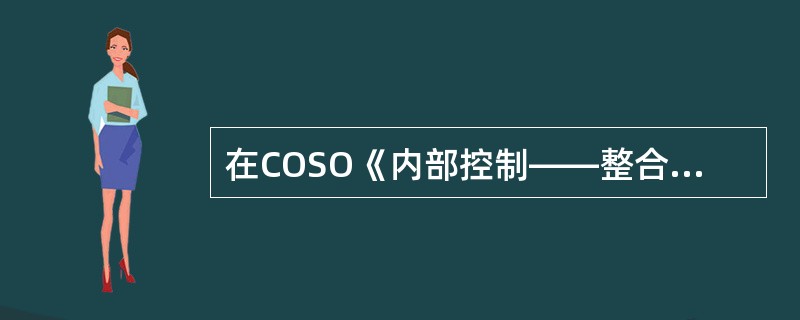 在COSO《内部控制——整合...